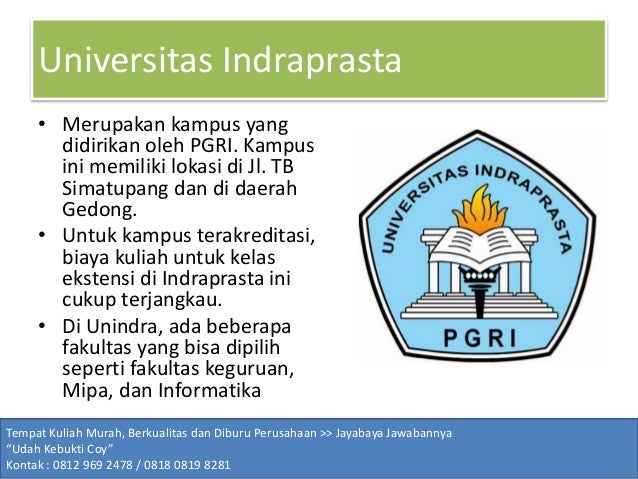 Universitas Indraprasta

• Merupakan kampus yang didirikan oleh PGRI. Kampus ini memiliki lokasi di Jl. TB Simatupang dan di daerah Gedong.
• Untuk kampus terakreditasi, biaya kuliah untuk kelas ekstensi di Indraprasta ini cukup terjangkau.
• Di Unindra, ada beberapa fakultas yang bisa dipilih seperti fakultas keguruan, Mipa, dan Informatika

UNIVERSITAS INDRAPRASTA
PGRI

Tempat Kuliah Murah, Berkualitas dan Diburu Perusahaan >> Jayabaya Jawabannya
"Udah Kebukti Coy"
Kontak : 0812 969 2478 / 0818 0819 8281